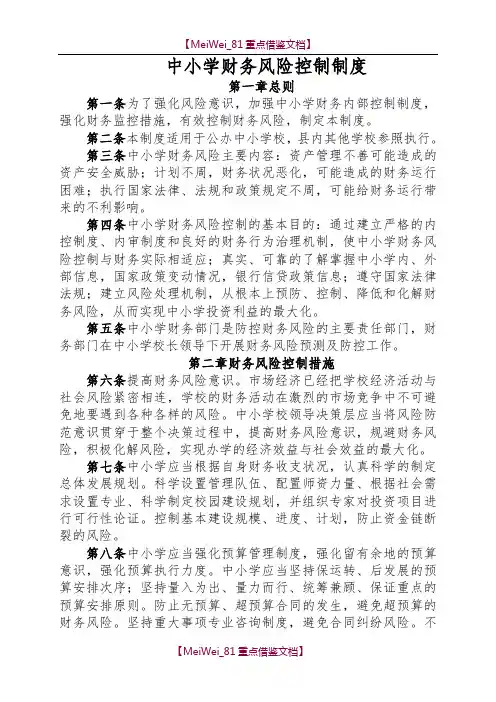 【MeiWei_81 重点借鉴文档】

中小学财务风险控制制度

第一章总则

第一条为了强化风险意识，加强中小学财务内部控制制度，强化财务监控措施，有效控制财务风险，制定本制度。

第二条本制度适用于公办中小学校，县内其他学校参照执行。

第三条中小学财务风险主要内容：资产管理不善可能造成的资产安全威胁；计划不周，财务状况恶化，可能造成的财务运行困难；执行国家法律、法规和政策规定不周，可能给财务运行带来的不利影响。

第四条中小学财务风险控制的基本目的：通过建立严格的内控制度、内审制度和良好的财务行为治理机制，使中小学财务风险控制与财务实际相适应；真实、可靠的了解掌握中小学内、外部信息，国家政策变动情况，银行信贷政策信息；遵守国家法律法规；建立风险处理机制，从根本上预防、控制、降低和化解财务风险，从而实现中小学投资利益的最大化。

第五条中小学财务部门是防控财务风险的主要责任部门，财务部门在中小学校长领导下开展财务风险预测及防控工作。

第二章财务风险控制措施

第六条提高财务风险意识。市场经济已经把学校经济活动与社会风险紧密相连，学校的财务活动在激烈的市场竞争中不可避免地要遇到各种各样的风险。中小学校领导决策层应当将风险防范意识贯穿于整个决策过程中，提高财务风险意识，规避财务风险，积极化解风险，实现办学的经济效益与社会效益的最大化。

第七条中小学应当根据自身财务收支状况，认真科学的制定总体发展规划。科学设置管理队伍、配置师资力量、根据社会需求设置专业、科学制定校园建设规划，并组织专家对投资项目进行可行性论证。控制基本建设规模、进度、计划，防止资金链断裂的风险。

第八条中小学应当强化预算管理制度，强化留有余地的预算意识，强化预算执行力度。中小学应当坚持保运转、后发展的预算安排次序；坚持量入为出、量力而行、统筹兼顾、保证重点的预算安排原则。防止无预算、超预算合同的发生，避免超预算的财务风险。坚持重大事项专业咨询制度，避免合同纠纷风险。不

【MeiWei_81 重点借鉴文档】